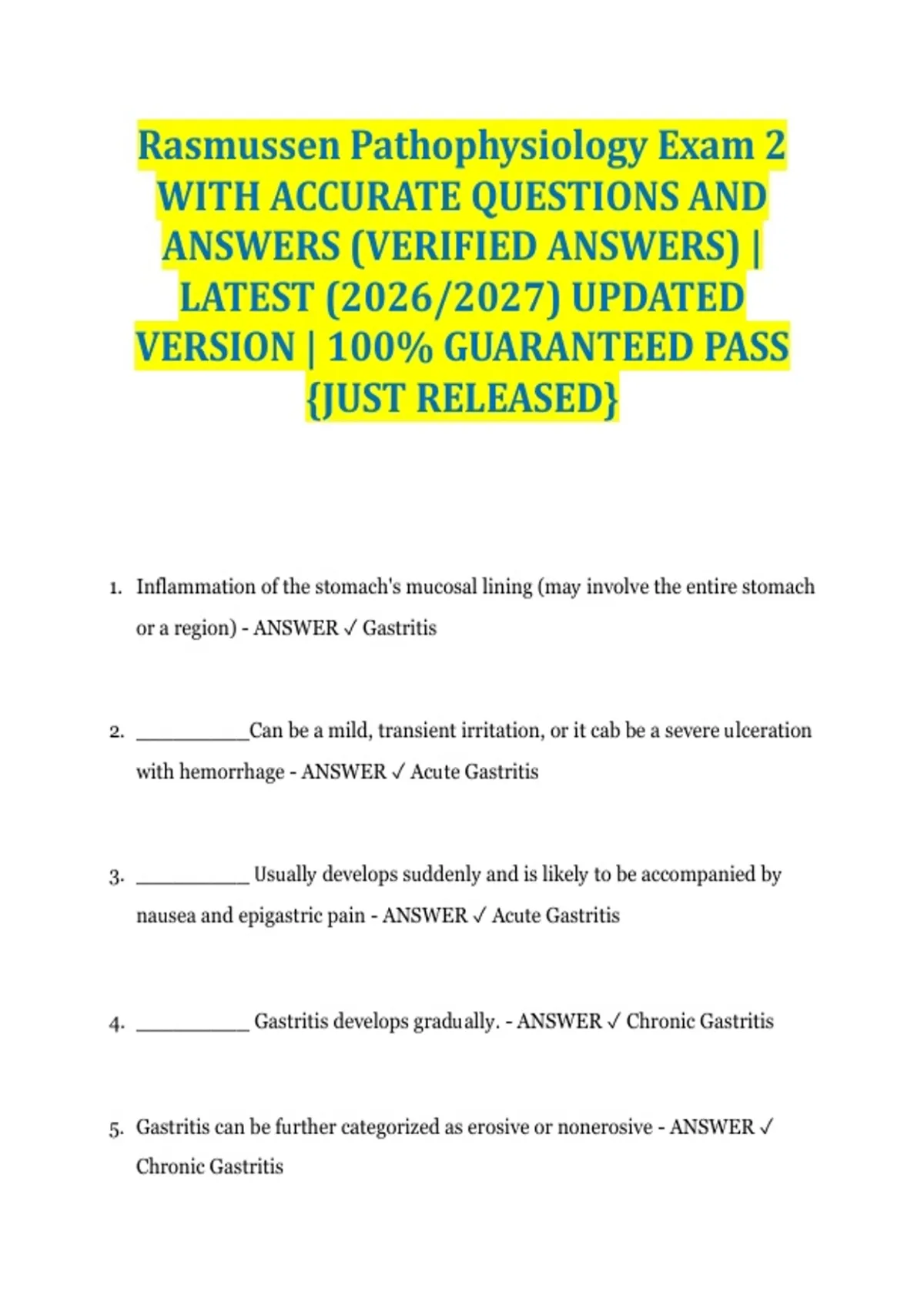 Rasmussen Pathophysiology Exam 2 WITH ACCURATE QUESTIONS AND ANSWERS (VERIFIED ANSWERS) | LATEST (2026/2027) UPDATED VERSION | 100% GUARANTEED PASS {JUST RELEASED}

1. Inflammation of the stomach's mucosal lining (may involve the entire stomach or a region) - ANSWER ✓ Gastritis

2. __________Can be a mild, transient irritation, or it cab be a severe ulceration with hemorrhage - ANSWER ✓ Acute Gastritis

3. __________ Usually develops suddenly and is likely to be accompanied by nausea and epigastric pain - ANSWER ✓ Acute Gastritis

4. __________ Gastritis develops gradually. - ANSWER ✓ Chronic Gastritis

5. Gastritis can be further categorized as erosive or nonerosive - ANSWER ✓ Chronic Gastritis